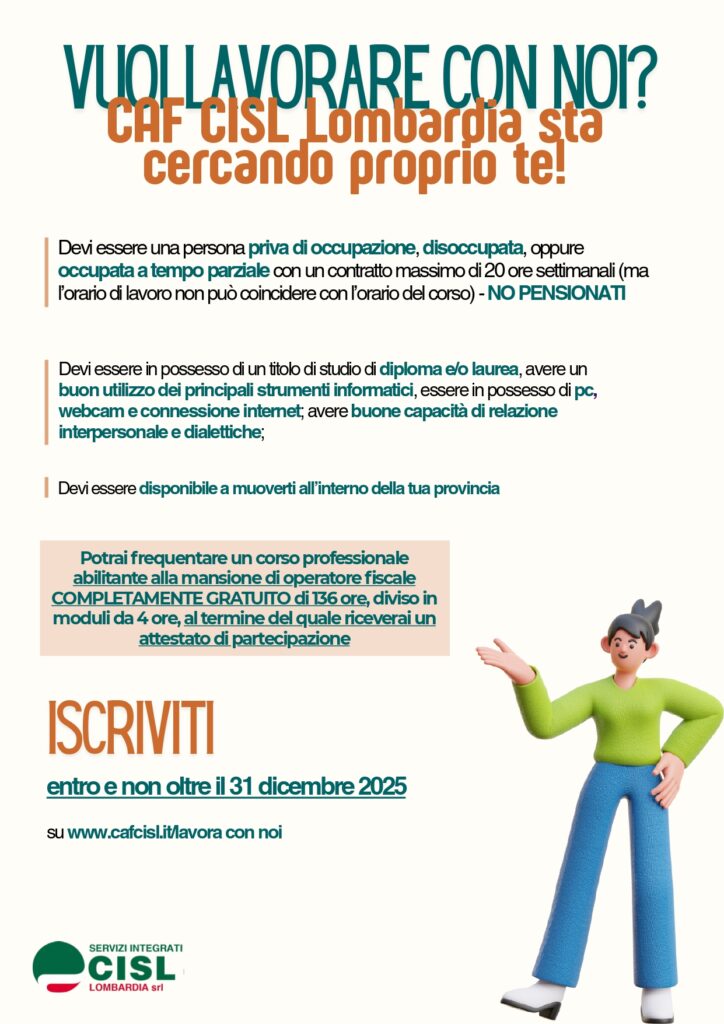 VUOI LAVORARE CON NOI?
CAF CISL Lombardia sta cercando proprio te!

Devi essere una persona priva di occupazione, disoccupata, oppure occupata a tempo parziale con un contratto massimo di 20 ore settimanali (ma l'orario di lavoro non può coincidere con l'orario del corso) - NO PENSIONATI

Devi essere in possesso di un titolo di studio di diploma e/o laurea, avere un buon utilizzo dei principali strumenti informatici, essere in possesso di pc, webcam e connessione internet; avere buone capacità di relazione interpersonale e dialettiche;

Devi essere disponibile a muoverti all'interno della tua provincia

Potrai frequentare un corso professionale abilitante alla mansione di operatore fiscale COMPLETAMENTE GRATUITO di 136 ore, diviso in moduli da 4 ore, al termine del quale riceverai un attestato di partecipazione

ISCRIVITI
entro e non oltre il 31 dicembre 2025

su www.cafcisl.it/lavora con noi

SERVIZI INTEGRATI
CISL
LOMBARDIA srl